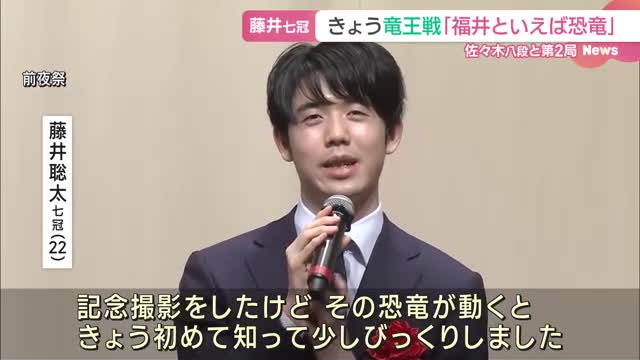 藤井七冠 きょう竜王戦「福井といえば恐竜」
佐々木八段と第2局 News

前夜祭

藤井聡太 七冠 (22)

記念撮影をしたけど その恐竜が動くと
きょう初めて知って少しびっくりしました